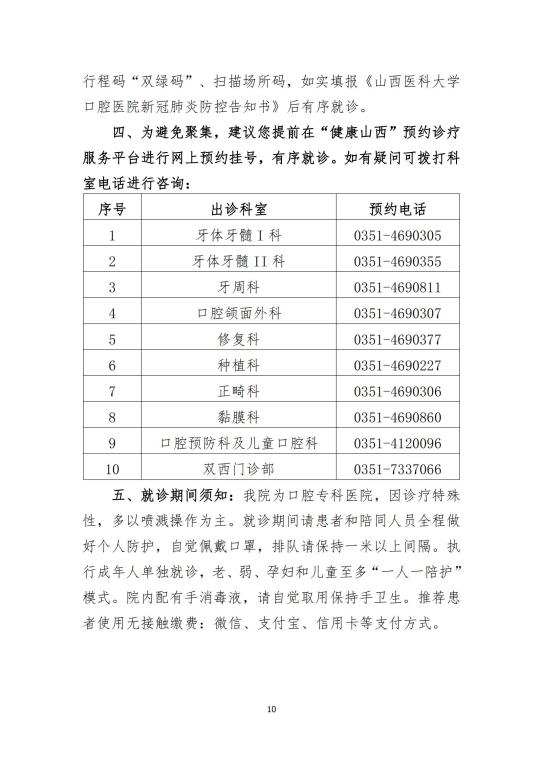 行程码“双绿码”、扫描场所码，如实填报《山西医科大学口腔医院新冠肺炎防控告知书》后有序就诊。

四、为避免聚集，建议您提前在“健康山西”预约诊疗服务平台进行网上预约挂号，有序就诊。如有疑问可拨打科室电话进行咨询：

| 序号 | 出诊科室 | 预约电话 |
|---|---|---|
| 1 | 牙体牙髓 I 科 | 0351-4690305 |
| 2 | 牙体牙髓 II 科 | 0351-4690355 |
| 3 | 牙周科 | 0351-4690811 |
| 4 | 口腔颌面外科 | 0351-4690307 |
| 5 | 修复科 | 0351-4690377 |
| 6 | 种植科 | 0351-4690227 |
| 7 | 正畸科 | 0351-4690306 |
| 8 | 黏膜科 | 0351-4690860 |
| 9 | 口腔预防科及儿童口腔科 | 0351-4120096 |
| 10 | 双西门诊部 | 0351-7337066 |

五、就诊期间须知：我院为口腔专科医院，因诊疗特殊性，多以喷溅操作为主。就诊期间请患者和陪同人员全程做好个人防护，自觉佩戴口罩，排队请保持一米以上间隔。执行成年人单独就诊，老、弱、孕妇和儿童至多“一人一陪护”模式。院内配有手消毒液，请自觉取用保持手卫生。推荐患者使用无接触缴费：微信、支付宝、信用卡等支付方式。

10